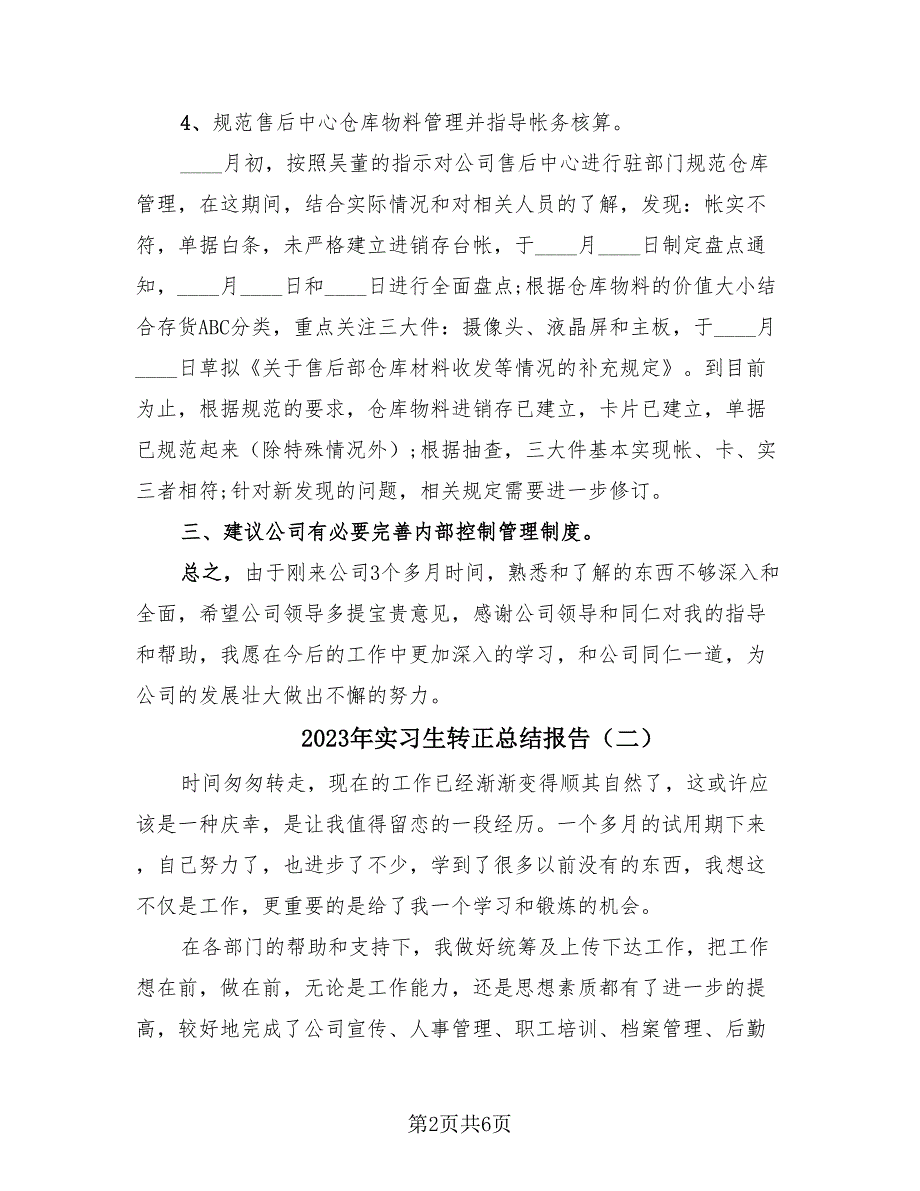 4、规范售后中心仓库物料管理并指导帐务核算。

____月初，按照吴董的指示对公司售后中心进行驻部门规范仓库管理，在这期间，结合实际情况和对相关人员的了解，发现：帐实不符，单据白条，未严格建立进销存台帐，于____月____日制定盘点通知，____月____日和____日进行全面盘点;根据仓库物料的价值大小结合存货ABC分类，重点关注三大件：摄像头、液晶屏和主板，于____月____日草拟《关于售后部仓库材料收发等情况的补充规定》。到目前为止，根据规范的要求，仓库物料进销存已建立，卡片已建立，单据已规范起来（除特殊情况外）;根据抽查，三大件基本实现帐、卡、实三者相符;针对新发现的问题，相关规定需要进一步修订。

三、建议公司有必要完善内部控制管理制度。

总之，由于刚来公司3个多月时间，熟悉和了解的东西不够深入和全面，希望公司领导多提宝贵意见，感谢公司领导和同仁对我的指导和帮助，我愿在今后的工作中更加深入的学习，和公司同仁一道，为公司的发展壮大做出不懈的努力。

2023年实习生转正总结报告（二）

时间匆匆转走，现在的工作已经渐渐变得顺其自然了，这或许应该是一种庆幸，是让我值得留恋的一段经历。一个多月的试用期下来，自己努力了，也进步了不少，学到了很多以前没有的东西，我想这不仅是工作，更重要的是给了我一个学习和锻炼的机会。

在各部门的帮助和支持下，我做好统筹及上传下达工作，把工作想在前，做在前，无论是工作能力，还是思想素质都有了进一步的提高，较好地完成了公司宣传、人事管理、职工培训、档案管理、后勤

第2页共6页